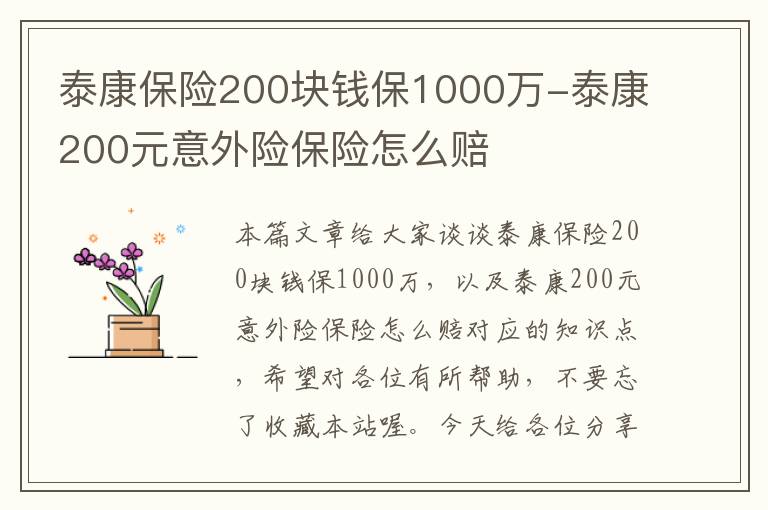 泰康保险200块钱保1000万-泰康200元意外险保险怎么赔

本篇文章给大家谈谈泰康保险200块钱保1000万，以及泰康200元意外险保险怎么赔对应的知识点，希望对各位有所帮助，不要忘了收藏本站喔。今天给各位分享